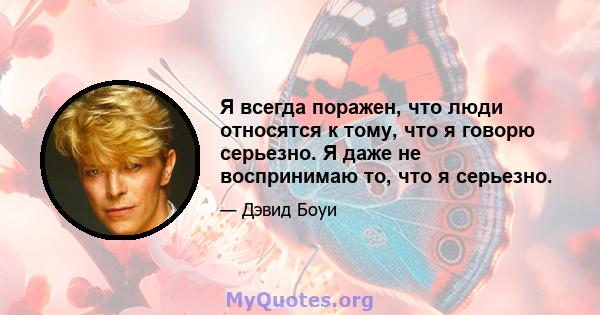 Я всегда поражен, что люди относятся к тому, что я говорю серьезно. Я даже не воспринимаю то, что я серьезно.

— Дэвид Боуи

MyQuotes.org